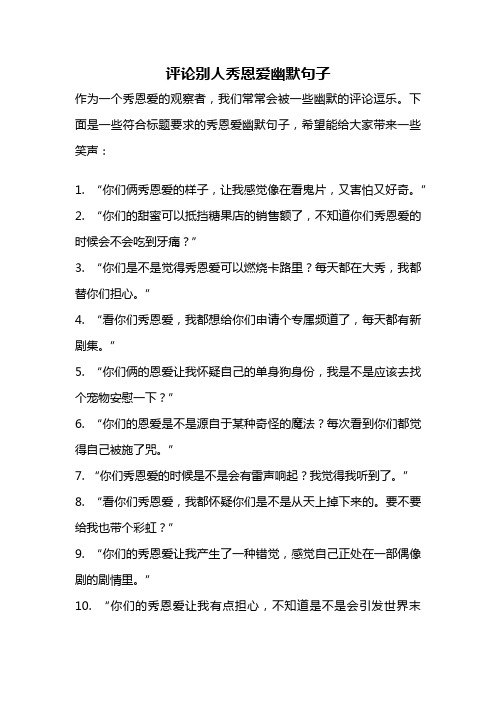 评论别人秀恩爱幽默句子

作为一个秀恩爱的观察者，我们常常会被一些幽默的评论逗乐。下面是一些符合标题要求的秀恩爱幽默句子，希望能给大家带来一些笑声：

1. “你们俩秀恩爱的样子，让我感觉像在看鬼片，又害怕又好奇。”

2. “你们的甜蜜可以抵挡糖果店的销售额了，不知道你们秀恩爱的时候会不会吃到牙痛？”

3. “你们是不是觉得秀恩爱可以燃烧卡路里？每天都在大秀，我都替你们担心。”

4. “看你们秀恩爱，我都想给你们申请个专属频道了，每天都有新剧集。”

5. “你们俩的恩爱让我怀疑自己的单身狗身份，我是不是应该去找个宠物安慰一下？”

6. “你们的恩爱是不是源自于某种奇怪的魔法？每次看到你们都觉得自己被施了咒。”

7. “你们秀恩爱的时候是不是会有雷声响起？我觉得我听到了。”

8. “看你们秀恩爱，我都怀疑你们是不是从天上掉下来的。要不要给我也带个彩虹？”

9. “你们的秀恩爱让我产生了一种错觉，感觉自己正处在一部偶像剧的剧情里。”

10. “你们的秀恩爱让我有点担心，不知道是不是会引发世界末